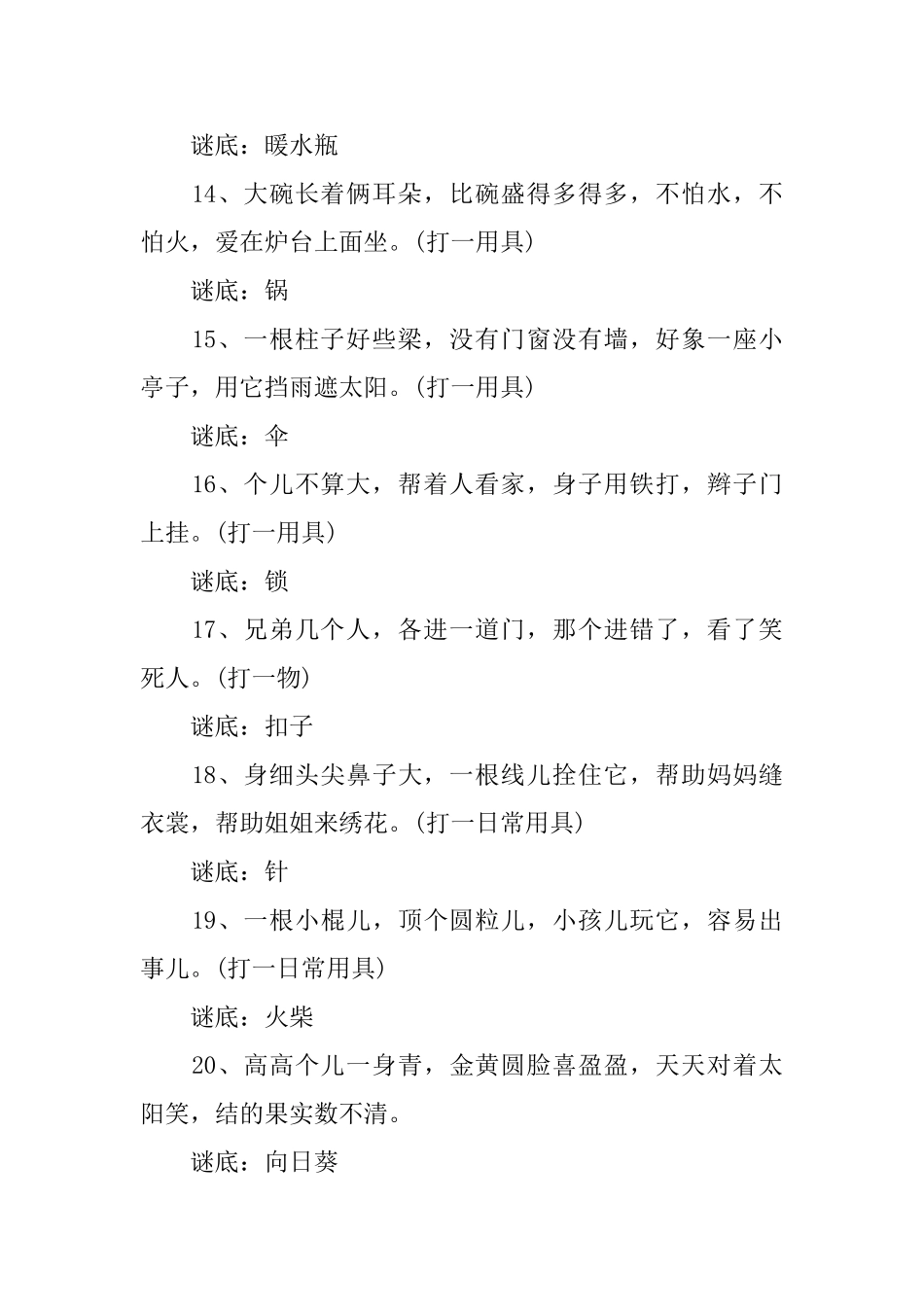 谜底：暖水瓶

14、大碗长着俩耳朵，比碗盛得多得多，不怕水，不怕火，爱在炉台上面坐。(打一用具)

谜底：锅

15、一根柱子好些梁，没有门窗没有墙，好象一座小亭子，用它挡雨遮太阳。(打一用具)

谜底：伞

16、个儿不算大，帮着人看家，身子用铁打，辫子门上挂。(打一用具)

谜底：锁

17、兄弟几个人，各进一道门，那个进错了，看了笑死人。(打一物)

谜底：扣子

18、身细头尖鼻子大，一根线儿拴住它，帮助妈妈缝衣裳，帮助姐姐来绣花。(打一日常用具)

谜底：针

19、一根小棍儿，顶个圆粒儿，小孩儿玩它，容易出事儿。(打一日常用具)

谜底：火柴

20、高高个儿一身青，金黄圆脸喜盈盈，天天对着太阳笑，结的果实数不清。

谜底：向日葵